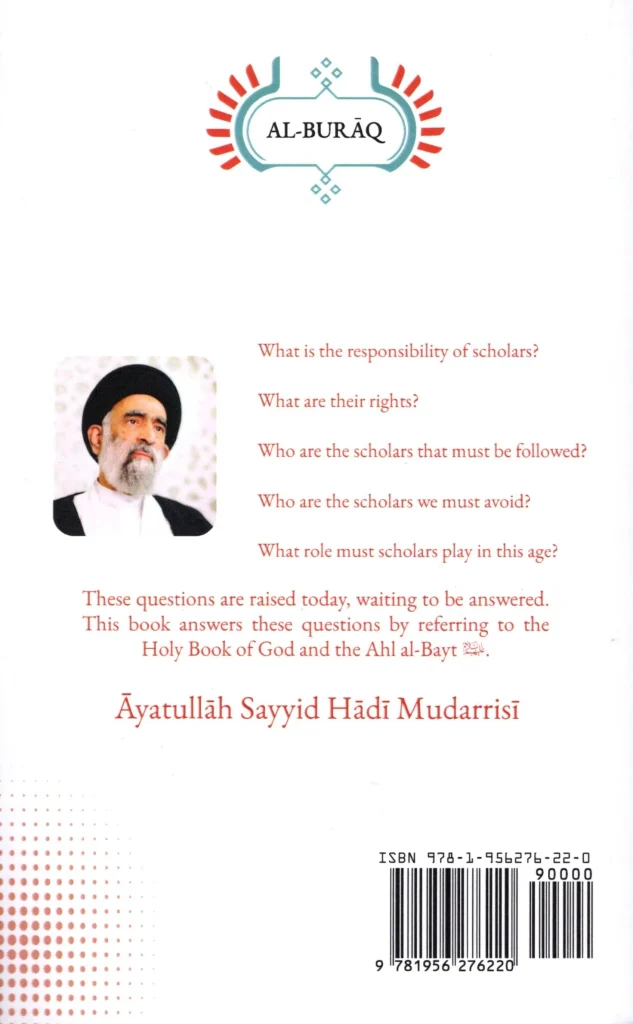 AL-BURĀQ

What is the responsibility of scholars?

What are their rights?

Who are the scholars that must be followed?

Who are the scholars we must avoid?

What role must scholars play in this age?

These questions are raised today, waiting to be answered. This book answers these questions by referring to the Holy Book of God and the Ahl al-Bayt ﷺ.

Āyatullāh Sayyid Hādī Mudarrisī

ISBN 978-1-956276-22-0

90000

9 781956 276220